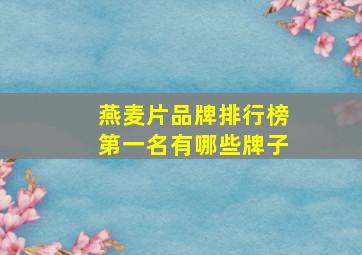 燕麦片品牌排行榜
第一名有哪些牌子